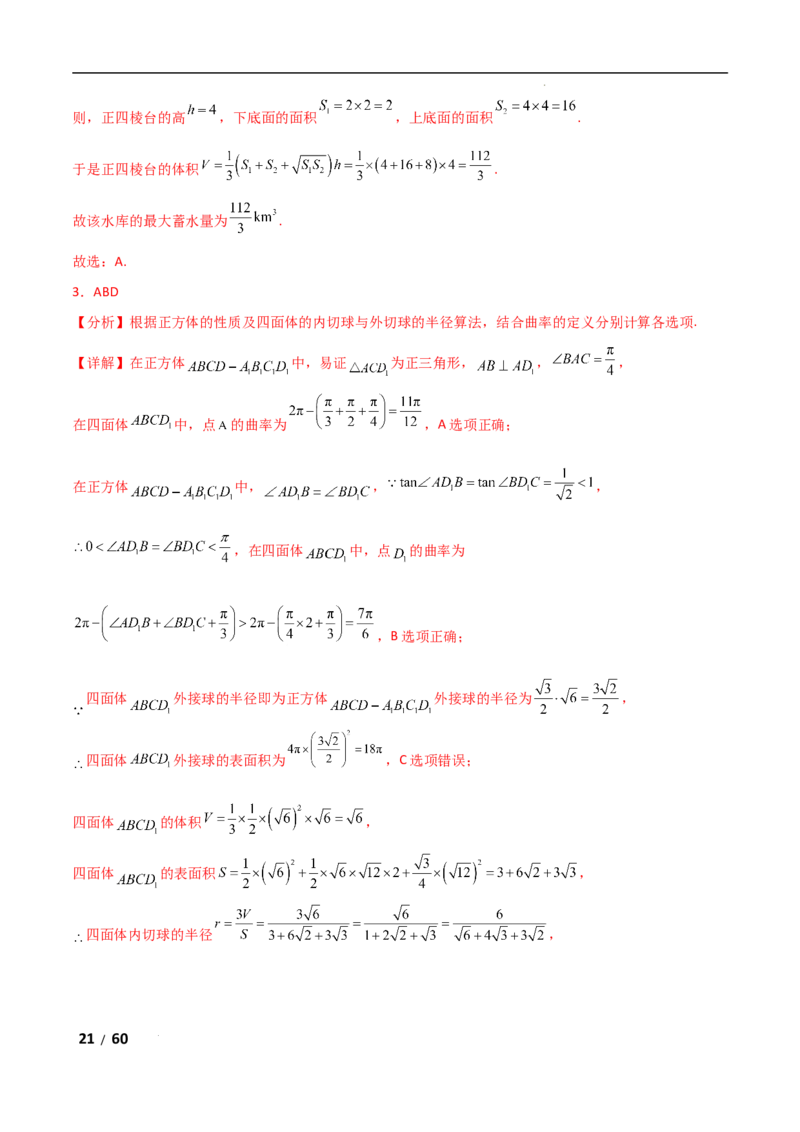 则，正四棱台的高$h=4$，下底面的面积$S_1=2\times2=2$，上底面的面积$S_2=4\times4=16$.

于是正四棱台的体积$V=\frac{1}{3}\left(S_1+S_2+\sqrt{S_1S_2}\right)h=\frac{1}{3}\times(4+16+8)\times4=\frac{112}{3}$.

故该水库的最大蓄水量为$\frac{112}{3}km^3$.

故选：A.

3．ABD

【分析】根据正方体的性质及四面体的内切球与外切球的半径算法，结合曲率的定义分别计算各选项.

【详解】在正方体$ABCD-A_1B_1C_1D_1$中，易证$\triangle ACD_1$为正三角形，$AB\perp AD_1$，$\angle BAC=\frac{\pi}{4}$，

在四面体$ABCD_1$中，点A的曲率为$2\pi-\left(\frac{\pi}{3}+\frac{\pi}{2}+\frac{\pi}{4}\right)=\frac{11\pi}{12}$，A选项正确；

在正方体$ABCD-A_1B_1C_1D_1$中，$\angle AD_1B=\angle BD_1C$，$\because\tan\angle AD_1B=\tan\angle BD_1C=\frac{1}{\sqrt{2}}<1$，

$\therefore 0<\angle AD_1B=\angle BD_1C<\frac{\pi}{4}$，在四面体$ABCD_1$中，点$D_1$的曲率为

$2\pi-\left(\angle AD_1B+\angle BD_1C+\frac{\pi}{3}\right)>2\pi-\left(\frac{\pi}{4}\times2+\frac{\pi}{3}\right)=\frac{7\pi}{6}$，B选项正确；

$\because$四面体$ABCD_1$外接球的半径即为正方体$ABCD-A_1B_1C_1D_1$外接球的半径为$\frac{\sqrt{3}}{2}\cdot\sqrt{6}=\frac{3\sqrt{2}}{2}$，

$\therefore$四面体$ABCD_1$外接球的表面积为$4\pi\times\left(\frac{3\sqrt{2}}{2}\right)^2=18\pi$，C选项错误；

四面体$ABCD_1$的体积$V=\frac{1}{3}\times\frac{1}{2}\times\left(\sqrt{6}\right)^2\times\sqrt{6}=\sqrt{6}$，

四面体$ABCD_1$的表面积$S=\frac{1}{2}\times\left(\sqrt{6}\right)^2+\frac{1}{2}\times\sqrt{6}\times\sqrt{12}\times2+\frac{\sqrt{3}}{4}\times\left(\sqrt{12}\right)^2=3+6\sqrt{2}+3\sqrt{3}$，

$\therefore$四面体内切球的半径$r=\frac{3V}{S}=\frac{3\sqrt{6}}{3+6\sqrt{2}+3\sqrt{3}}=\frac{\sqrt{6}}{1+2\sqrt{2}+\sqrt{3}}=\frac{6}{\sqrt{6}+4\sqrt{3}+3\sqrt{2}}$，

21 / 60